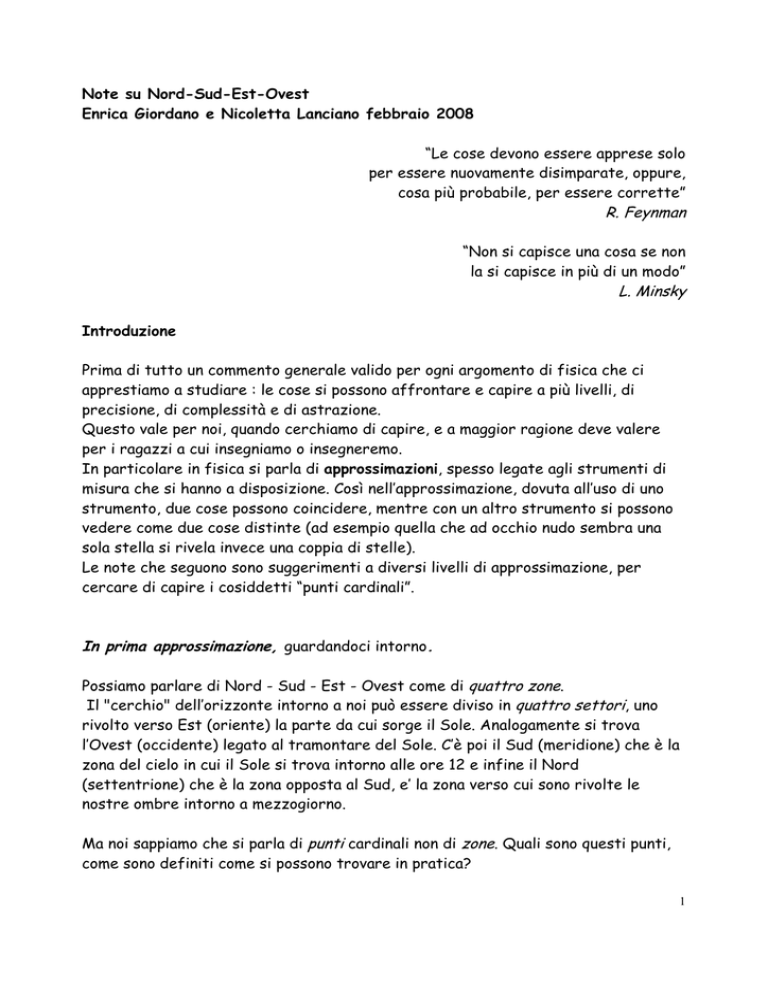 Note su Nord-Sud-Est-Ovest
Enrica Giordano e Nicoletta Lanciano febbraio 2008

“Le cose devono essere apprese solo per essere nuovamente disimparate, oppure, cosa più probabile, per essere corrette”
R. Feynman

“Non si capisce una cosa se non la si capisce in più di un modo”
L. Minsky

Introduzione

Prima di tutto un commento generale valido per ogni argomento di fisica che ci apprestiamo a studiare : le cose si possono affrontare e capire a più livelli, di precisione, di complessità e di astrazione.
Questo vale per noi, quando cerchiamo di capire, e a maggior ragione deve valere per i ragazzi a cui insegniamo o insegneremo.
In particolare in fisica si parla di approssimazioni, spesso legate agli strumenti di misura che si hanno a disposizione. Così nell’approssimazione, dovuta all’uso di uno strumento, due cose possono coincidere, mentre con un altro strumento si possono vedere come due cose distinte (ad esempio quella che ad occhio nudo sembra una sola stella si rivela invece una coppia di stelle).
Le note che seguono sono suggerimenti a diversi livelli di approssimazione, per cercare di capire i cosiddetti “punti cardinali”.

In prima approssimazione, guardandoci intorno.

Possiamo parlare di Nord - Sud - Est - Ovest come di quattro zone.
Il "cerchio" dell’orizzonte intorno a noi può essere diviso in quattro settori, uno rivolto verso Est (oriente) la parte da cui sorge il Sole. Analogamente si trova l’Ovest (occidente) legato al tramontare del Sole. C’è poi il Sud (meridione) che è la zona del cielo in cui il Sole si trova intorno alle ore 12 e infine il Nord (settentrione) che è la zona opposta al Sud, e’ la zona verso cui sono rivolte le nostre ombre intorno a mezzogiorno.

Ma noi sappiamo che si parla di punti cardinali non di zone. Quali sono questi punti, come sono definiti come si possono trovare in pratica?

1